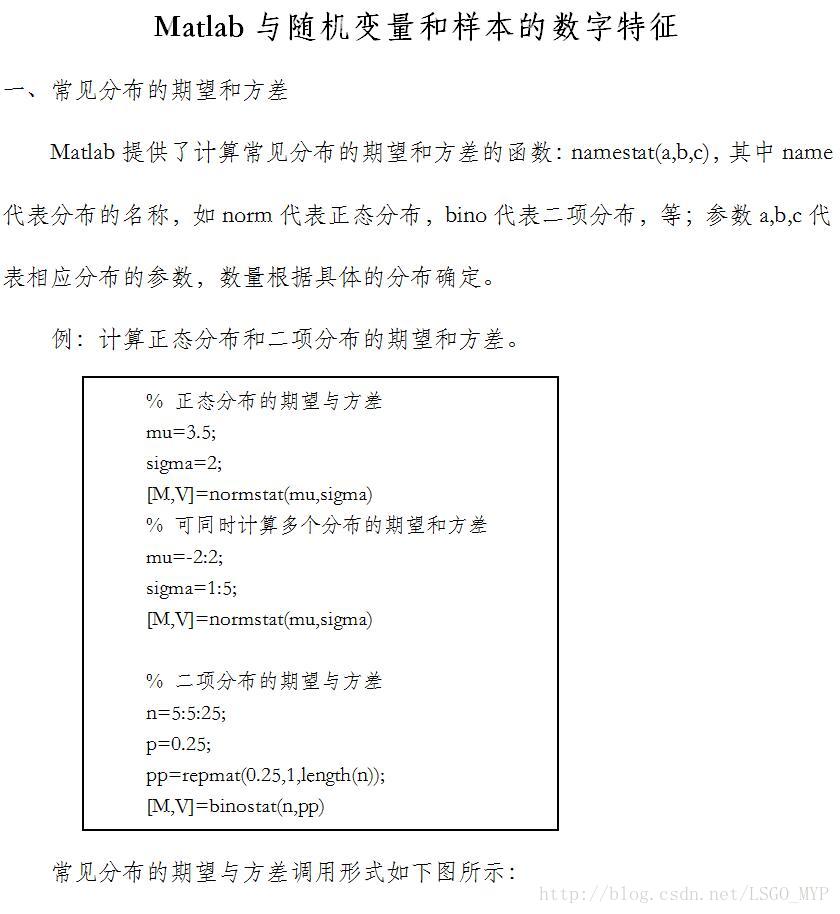 Matlab 与随机变量和样本的数字特征

一、常见分布的期望和方差

Matlab 提供了计算常见分布的期望和方差的函数：namestat(a,b,c)，其中 name 代表分布的名称，如 norm 代表正态分布，bino 代表二项分布，等；参数 a,b,c 代表相应分布的参数，数量根据具体的分布确定。

例：计算正态分布和二项分布的期望和方差。

% 正态分布的期望与方差
mu=3.5;
sigma=2;
[M,V]=normstat(mu,sigma)
% 可同时计算多个分布的期望和方差
mu=-2:2;
sigma=1:5;
[M,V]=normstat(mu,sigma)

% 二项分布的期望与方差
n=5:5:25;
p=0.25;
pp=repmat(0.25,1,length(n));
[M,V]=binostat(n,pp)

常见分布的期望与方差调用形式如下图所示：

http://blog.csdn.net/LSGO_MYP